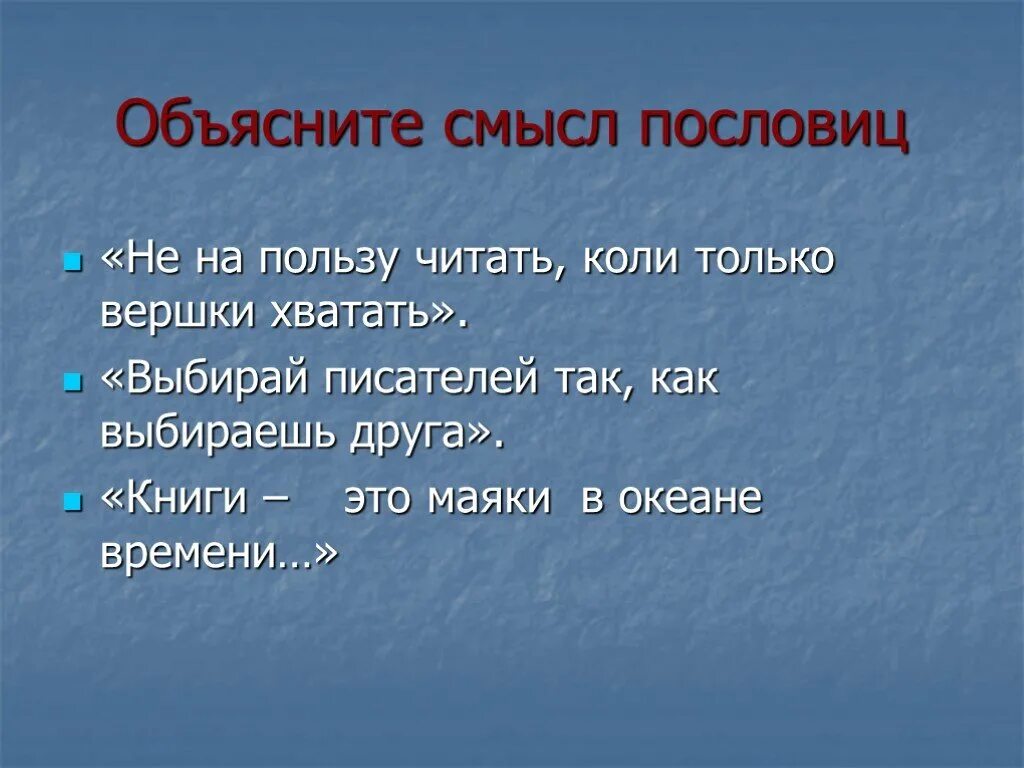 Объясните смысл пословиц

«Не на пользу читать, коли только вершки хватать».

«Выбирай писателей так, как выбираешь друга».

«Книги – это маяки в океане времени…»